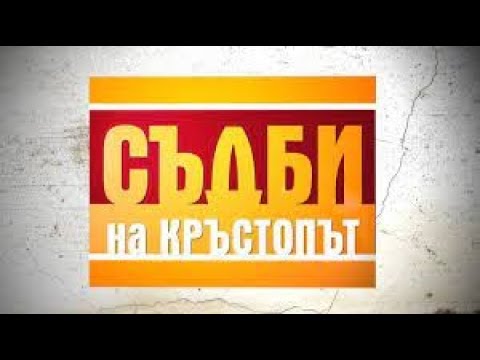 СЪДБИ
на КРЪСТОПЪТ